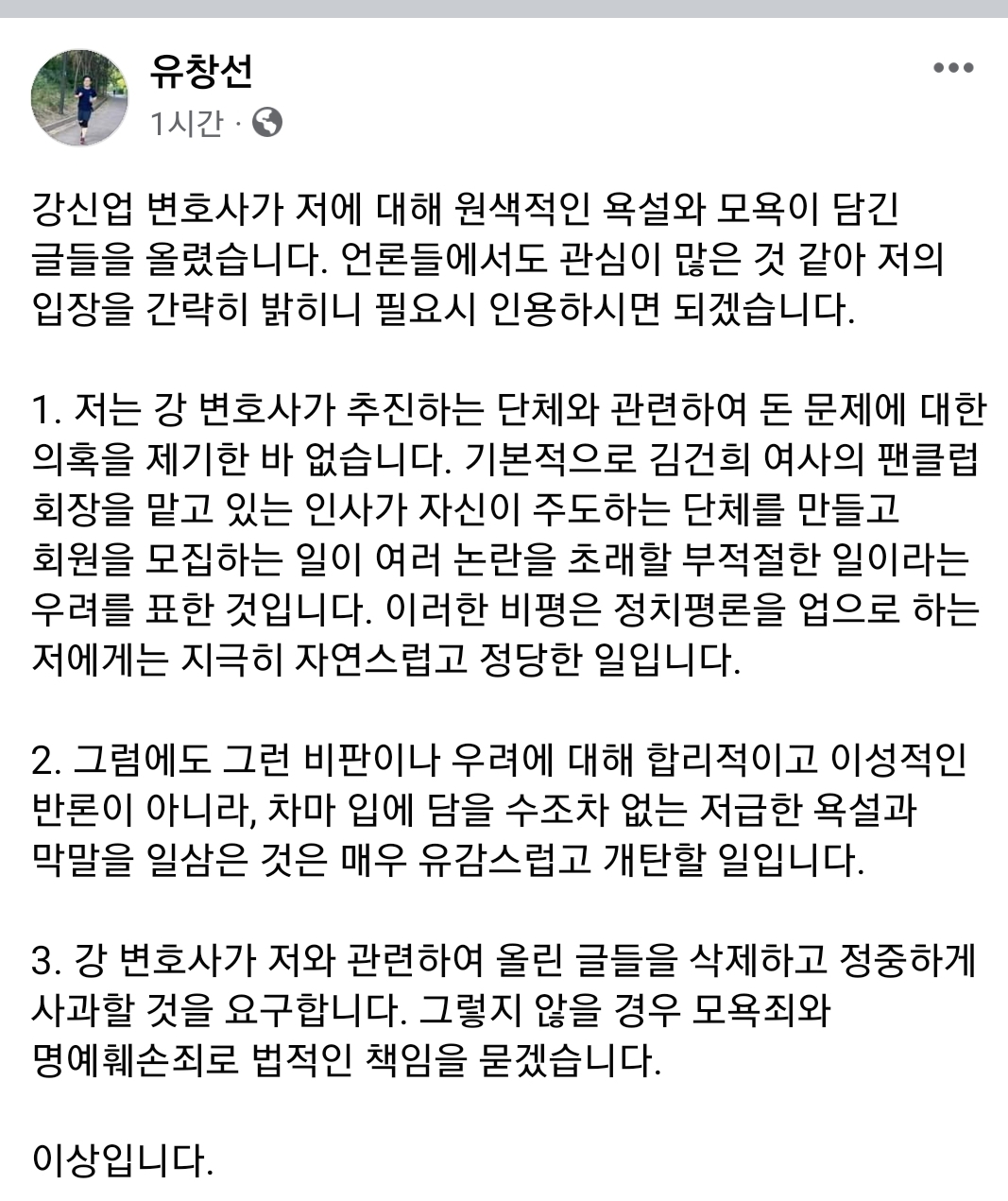 유창선
1시간 ·

강신업 변호사가 저에 대해 원색적인 욕설와 모욕이 담긴 글들을 올렸습니다. 언론들에서도 관심이 많은 것 같아 저의 입장을 간략히 밝히니 필요시 인용하시면 되겠습니다.

1. 저는 강 변호사가 추진하는 단체와 관련하여 돈 문제에 대한 의혹을 제기한 바 없습니다. 기본적으로 김건희 여사의 팬클럽 회장을 맡고 있는 인사가 자신이 주도하는 단체를 만들고 회원을 모집하는 일이 여러 논란을 초래할 부적절한 일이라는 우려를 표한 것입니다. 이러한 비평은 정치평론을 업으로 하는 저에게는 지극히 자연스럽고 정당한 일입니다.

2. 그럼에도 그런 비판이나 우려에 대해 합리적이고 이성적인 반론이 아니라, 차마 입에 담을 수조차 없는 저급한 욕설과 막말을 일삼은 것은 매우 유감스럽고 개탄할 일입니다.

3. 강 변호사가 저와 관련하여 올린 글들을 삭제하고 정중하게 사과할 것을 요구합니다. 그렇지 않을 경우 모욕죄와 명예훼손죄로 법적인 책임을 묻겠습니다.

이상입니다.